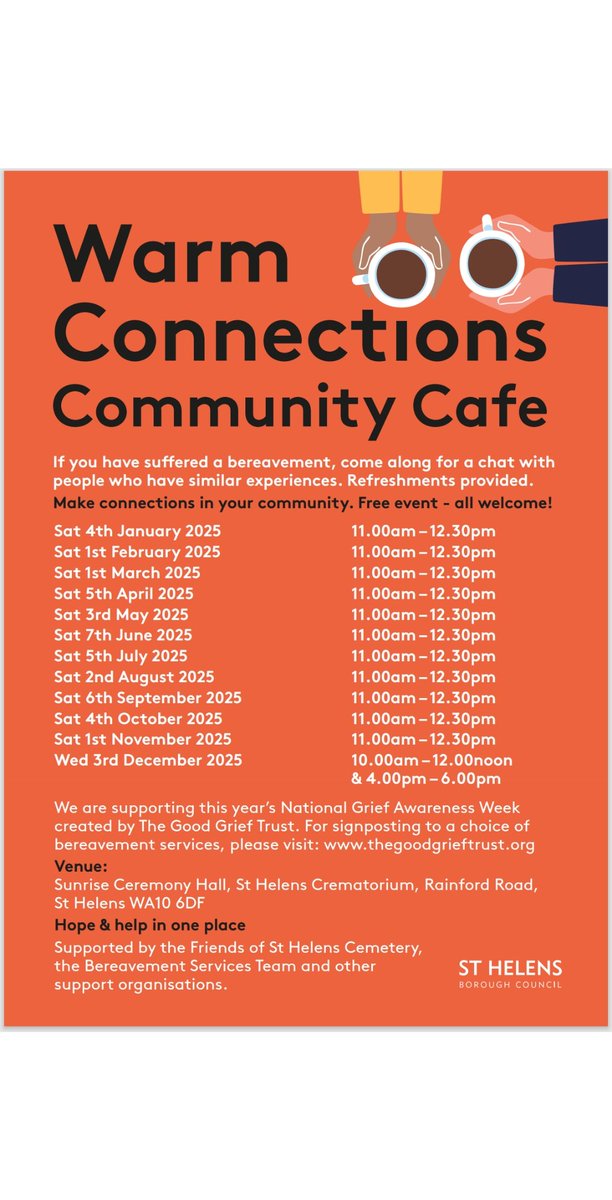 Warm Connections Community Cafe

If you have suffered a bereavement, come along for a chat with people who have similar experiences. Refreshments provided.

Make connections in your community. Free event - all welcome!

| | |
|---|---|
| Sat 4th January 2025 | 11.00am – 12.30pm |
| Sat 1st February 2025 | 11.00am – 12.30pm |
| Sat 1st March 2025 | 11.00am – 12.30pm |
| Sat 5th April 2025 | 11.00am – 12.30pm |
| Sat 3rd May 2025 | 11.00am – 12.30pm |
| Sat 7th June 2025 | 11.00am – 12.30pm |
| Sat 5th July 2025 | 11.00am – 12.30pm |
| Sat 2nd August 2025 | 11.00am – 12.30pm |
| Sat 6th September 2025 | 11.00am – 12.30pm |
| Sat 4th October 2025 | 11.00am – 12.30pm |
| Sat 1st November 2025 | 11.00am – 12.30pm |
| Wed 3rd December 2025 | 10.00am – 12.00noon & 4.00pm – 6.00pm |

We are supporting this year's National Grief Awareness Week created by The Good Grief Trust. For signposting to a choice of bereavement services, please visit: www.thegoodgrieftrust.org

Venue:
Sunrise Ceremony Hall, St Helens Crematorium, Rainford Road, St Helens WA10 6DF

Hope & help in one place

Supported by the Friends of St Helens Cemetery, the Bereavement Services Team and other support organisations.

ST HELENS
BOROUGH COUNCIL